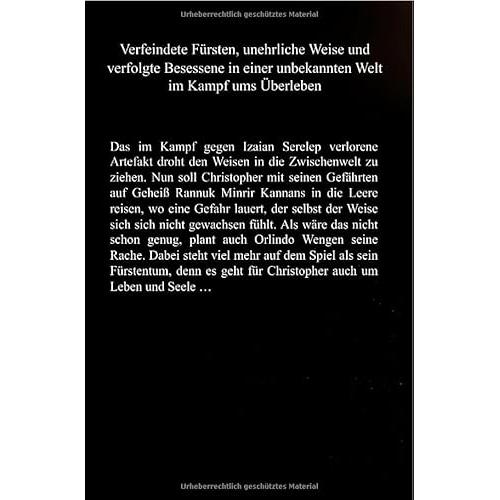 Urheberrechtlich geschütztes Material

Verfeindete Fürsten, unehrliche Weise und verfolgte Besessene in einer unbekannten Welt im Kampf ums Überleben

Das im Kampf gegen Izaian Serelep verlorene Artefakt droht den Weisen in die Zwischenwelt zu ziehen. Nun soll Christopher mit seinen Gefährten auf Geheiß Rannuk Minrir Kannans in die Leere reisen, wo eine Gefahr lauert, der selbst der Weise sich sich nicht gewachsen fühlt. Als wäre das nicht schon genug, plant auch Orlindo Wengen seine Rache. Dabei steht viel mehr auf dem Spiel als sein Fürstentum, denn es geht für Christopher auch um Leben und Seele …

Urheberrechtlich geschütztes Material